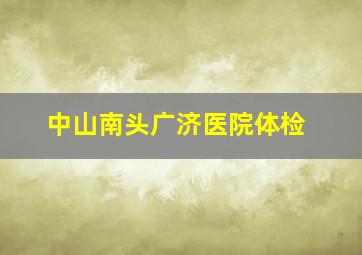 中山南头广济医院体检